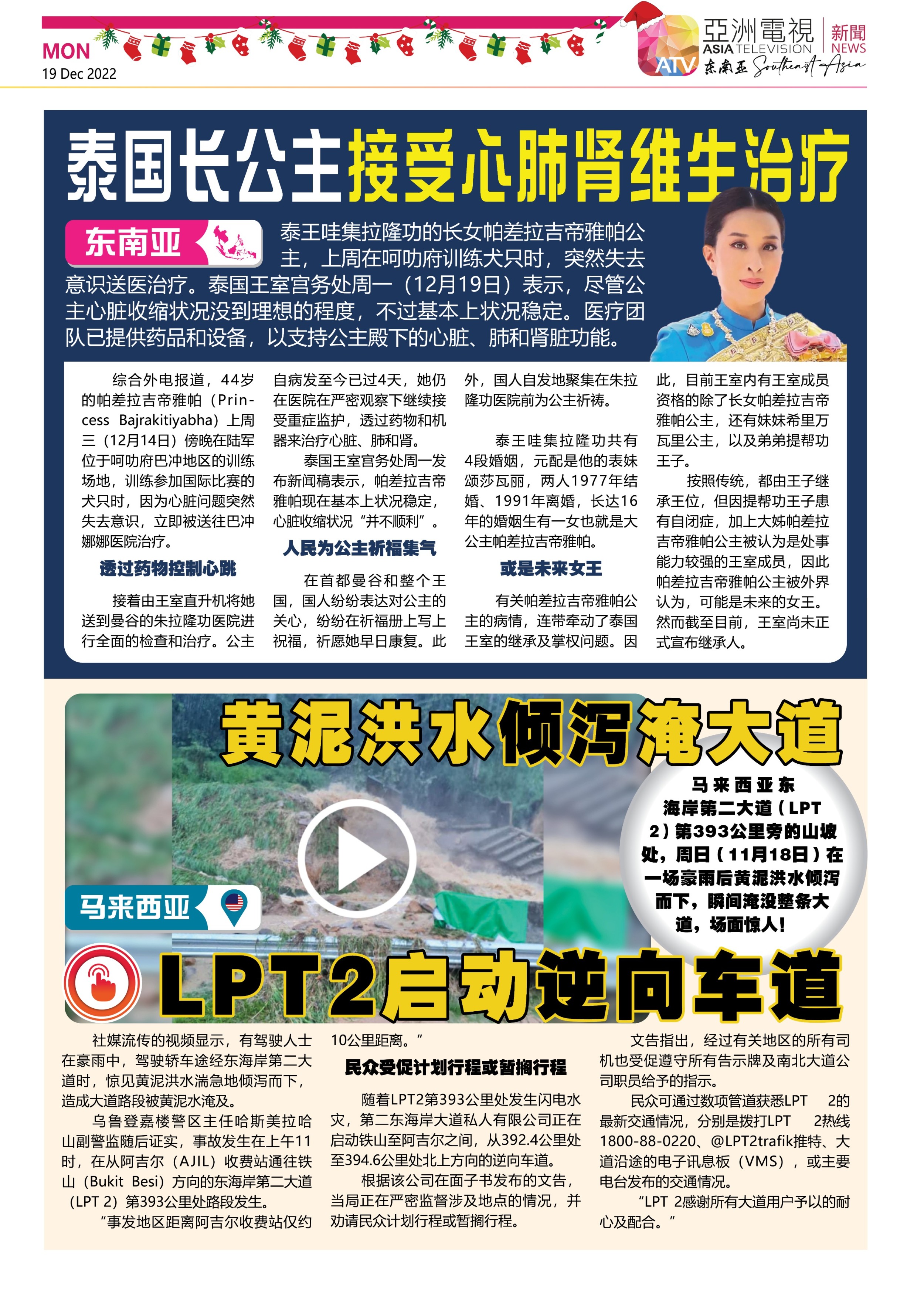 MON
19 Dec 2022

亞洲電視 ASIA TELEVISION 新聞 NEWS
ATV 东南亚 Southeast Asia

泰国长公主接受心肺肾维生治疗

东南亚

泰王哇集拉隆功的长女帕差拉吉帝雅帕公主，上周在呵叻府训练犬只时，突然失去意识送医治疗。泰国王室宫务处周一（12月19日）表示，尽管公主心脏收缩状况没到理想的程度，不过基本上状况稳定。医疗团队已提供药品和设备，以支持公主殿下的心脏、肺和肾脏功能。

综合外电报道，44岁的帕差拉吉帝雅帕（Princess Bajrakitiyabha）上周三（12月14日）傍晚在陆军位于呵叻府巴冲地区的训练场地，训练参加国际比赛的犬只时，因为心脏问题突然失去意识，立即被送往巴冲娜娜医院治疗。

透过药物控制心跳

接着由王室直升机将她送到曼谷的朱拉隆功医院进行全面的检查和治疗。公主自病发至今已过4天，她仍在医院在严密观察下继续接受重症监护，透过药物和机器来治疗心脏、肺和肾。

泰国王室宫务处周一发布新闻稿表示，帕差拉吉帝雅帕现在基本上状况稳定，心脏收缩状况“并不顺利”。

人民为公主祈福集气

在首都曼谷和整个王国，国人纷纷表达对公主的关心，纷纷在祈福册上写上祝福，祈愿她早日康复。此外，国人自发地聚集在朱拉隆功医院前为公主祈祷。

泰王哇集拉隆功共有4段婚姻，元配是他的表妹颂莎瓦丽，两人1977年结婚、1991年离婚，长达16年的婚姻生有一女也就是大公主帕差拉吉帝雅帕。

或是未来女王

有关帕差拉吉帝雅帕公主的病情，连带牵动了泰国王室的继承及掌权问题。因此，目前王室内有王室成员资格的除了长女帕差拉吉帝雅帕公主，还有妹妹希里万瓦里公主，以及弟弟提帮功王子。

按照传统，都由王子继承王位，但因提帮功王子患有自闭症，加上大姊帕差拉吉帝雅帕公主被认为是处事能力较强的王室成员，因此帕差拉吉帝雅帕公主被外界认为，可能是未来的女王。然而截至目前，王室尚未正式宣布继承人。

黄泥洪水倾泻淹大道

马来西亚东海岸第二大道（LPT 2）第393公里旁的山坡处，周日（11月18日）在一场豪雨后黄泥洪水倾泻而下，瞬间淹没整条大道，场面惊人！

马来西亚

LPT2启动逆向车道

社媒流传的视频显示，有驾驶人士在豪雨中，驾驶轿车途经东海岸第二大道时，惊见黄泥洪水湍急地倾泻而下，造成大道路段被黄泥水淹及。

乌鲁登嘉楼警区主任哈斯美拉哈山副警监随后证实，事故发生在上午11时，在从阿吉尔（AJIL）收费站通往铁山（Bukit Besi）方向的东海岸第二大道（LPT 2）第393公里处路段发生。

“事发地区距离阿吉尔收费站仅约10公里距离。”

民众受促计划行程或暂搁行程

随着LPT2第393公里处发生闪电水灾，第二东海岸大道私人有限公司正在启动铁山至阿吉尔之间，从392.4公里处至394.6公里处北上方向的逆向车道。

根据该公司在面子书发布的文告，当局正在严密监督涉及地点的情况，并劝请民众计划行程或暂搁行程。

文告指出，经过有关地区的所有司机也受促遵守所有告示牌及南北大道公司职员给予的指示。

民众可通过数项管道获悉LPT 2的最新交通情况，分别是拨打LPT 2热线1800-88-0220、@LPT2trafik推特、大道沿途的电子讯息板（VMS），或主要电台发布的交通情况。

“LPT 2感谢所有大道用户予以的耐心及配合。”